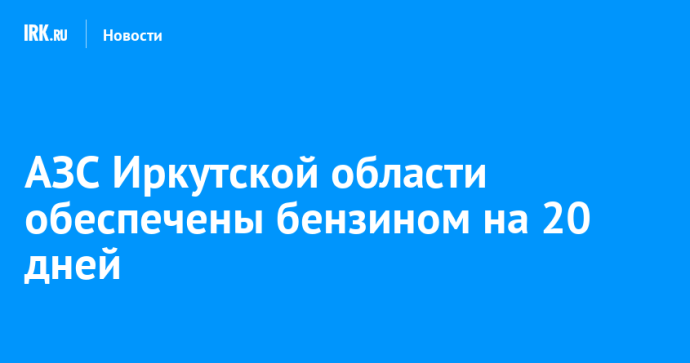 IRK.RU Новости

АЗС Иркутской области обеспечены бензином на 20 дней